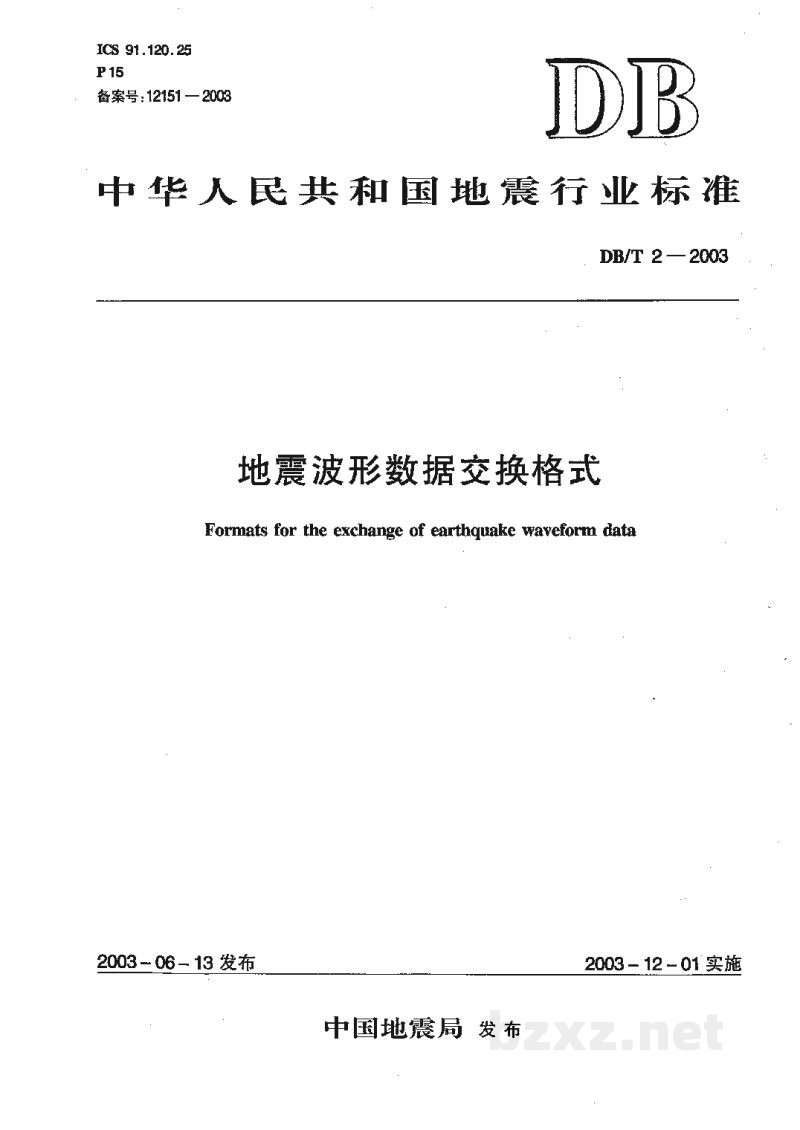 ICS 91.120.25
P 15
备案号:12151—2003

DB

中华人民共和国地震行业标准

DB/T 2—2003

地震波形数据交换格式

Formats for the exchange of earthquake waveform data

2003-06-13发布 2003-12-01实施

中国地震局 发布

bzxz.net